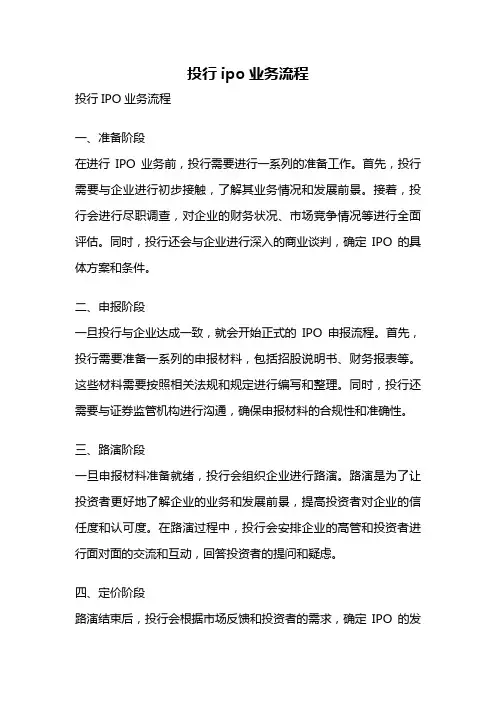 投行 ipo 业务流程

投行 IPO 业务流程

一、准备阶段

在进行 IPO 业务前，投行需要进行一系列的准备工作。首先，投行需要与企业进行初步接触，了解其业务情况和发展前景。接着，投行会进行尽职调查，对企业的财务状况、市场竞争情况等进行全面评估。同时，投行还会与企业进行深入的商业谈判，确定 IPO 的具体方案和条件。

二、申报阶段

一旦投行与企业达成一致，就会开始正式的 IPO 申报流程。首先，投行需要准备一系列的申报材料，包括招股说明书、财务报表等。这些材料需要按照相关法规和规定进行编写和整理。同时，投行还需要与证券监管机构进行沟通，确保申报材料的合规性和准确性。

三、路演阶段

一旦申报材料准备就绪，投行会组织企业进行路演。路演是为了让投资者更好地了解企业的业务和发展前景，提高投资者对企业的信任度和认可度。在路演过程中，投行会安排企业的高管和投资者进行面对面的交流和互动，回答投资者的提问和疑虑。

四、定价阶段

路演结束后，投行会根据市场反馈和投资者的需求，确定 IPO 的发